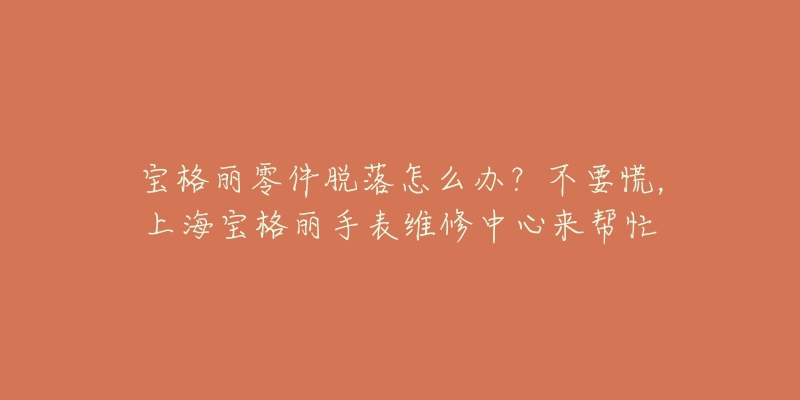 宝格丽零件脱落怎么办？不要慌，上海宝格丽手表维修中心来帮忙